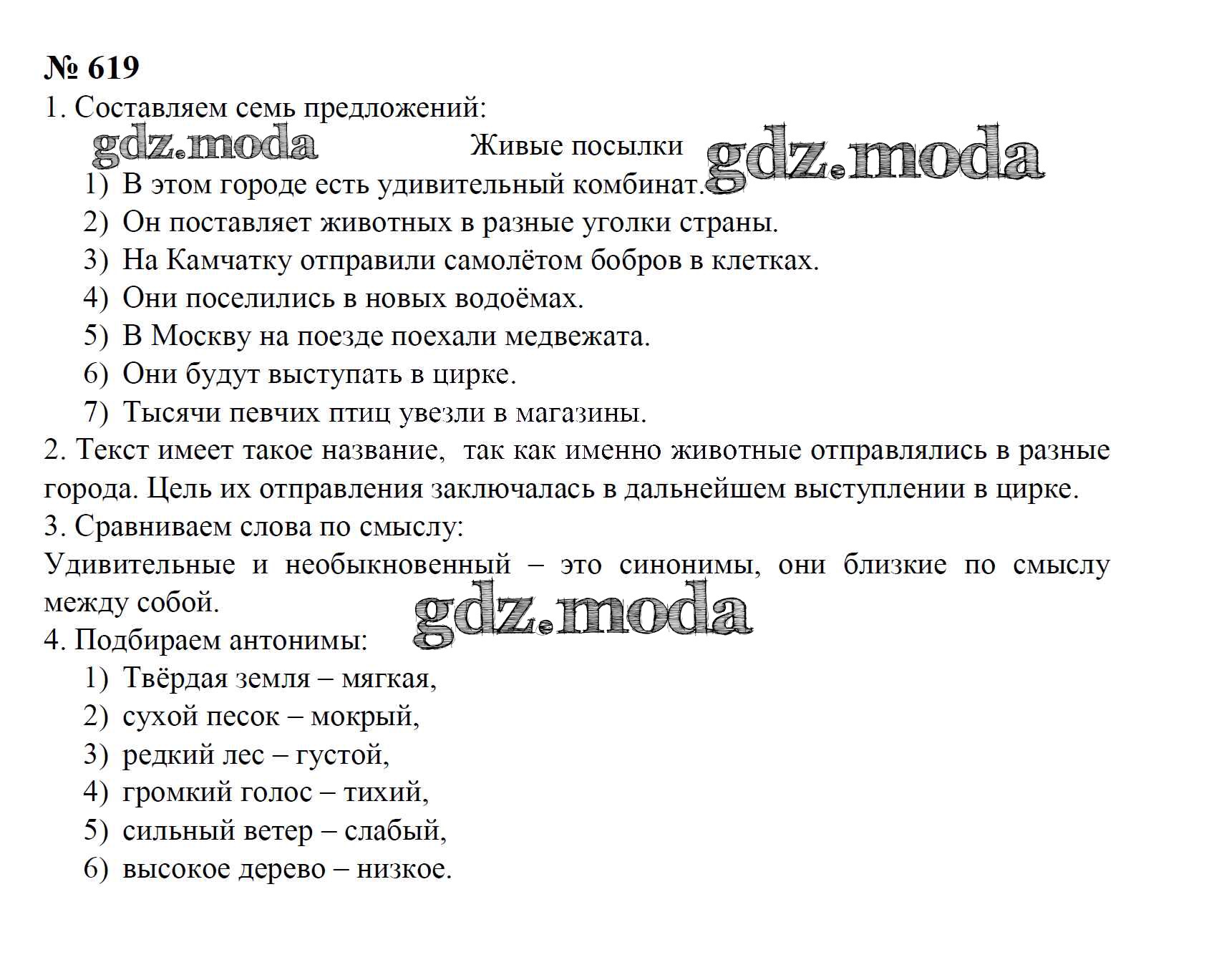 № 619
1. Составляем семь предложений:

gdz.moda

Живые посылки

gdz.moda

1) В этом городе есть удивительный комбинат.
2) Он поставляет животных в разные уголки страны.
3) На Камчатку отправили самолётом бобров в клетках.
4) Они поселились в новых водоёмах.
5) В Москву на поезде поехали медвежата.
6) Они будут выступать в цирке.
7) Тысячи певчих птиц увезли в магазины.

2. Текст имеет такое название, так как именно животные отправлялись в разные города. Цель их отправления заключалась в дальнейшем выступлении в цирке.
3. Сравниваем слова по смыслу:
Удивительные и необыкновенный – это синонимы, они близкие по смыслу между собой.

gdz.moda

4. Подбираем антонимы:
1) Твёрдая земля – мягкая,
2) сухой песок – мокрый,
3) редкий лес – густой,
4) громкий голос – тихий,
5) сильный ветер – слабый,
6) высокое дерево – низкое.